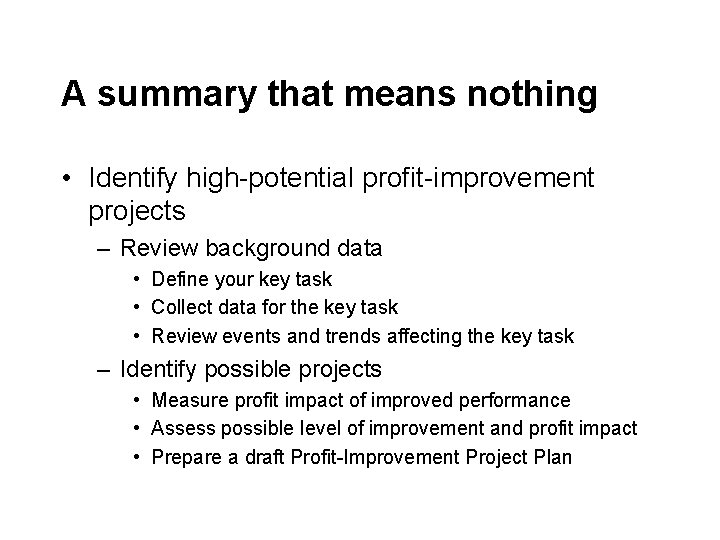 A summary that means nothing

• Identify high-potential profit-improvement projects

– Review background data

• Define your key task
• Collect data for the key task
• Review events and trends affecting the key task

– Identify possible projects

• Measure profit impact of improved performance
• Assess possible level of improvement and profit impact
• Prepare a draft Profit-Improvement Project Plan